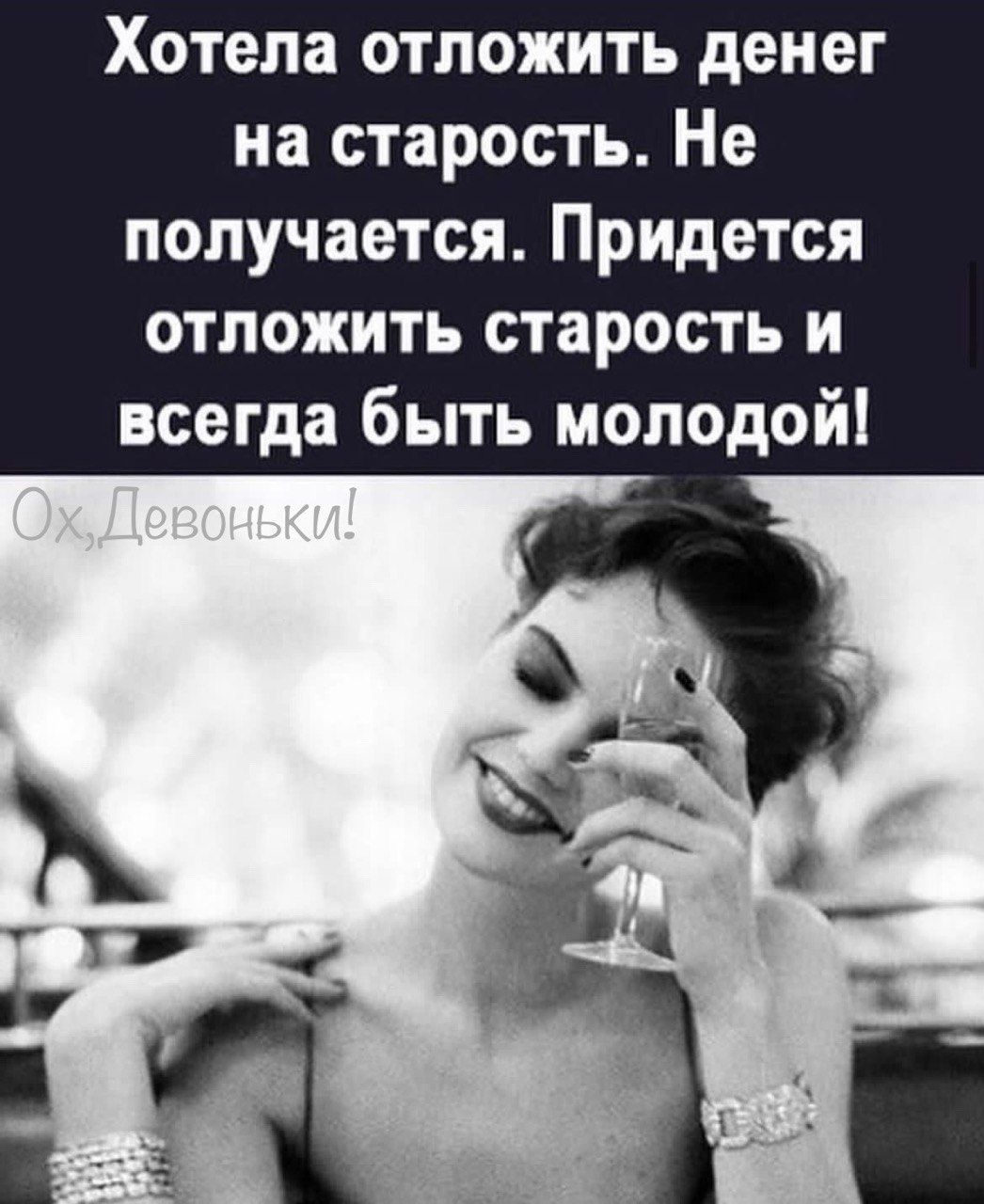 Хотела отложить денег на старость. Не получается. Придется отложить старость и всегда быть молодой!

Ох,Девоньки!